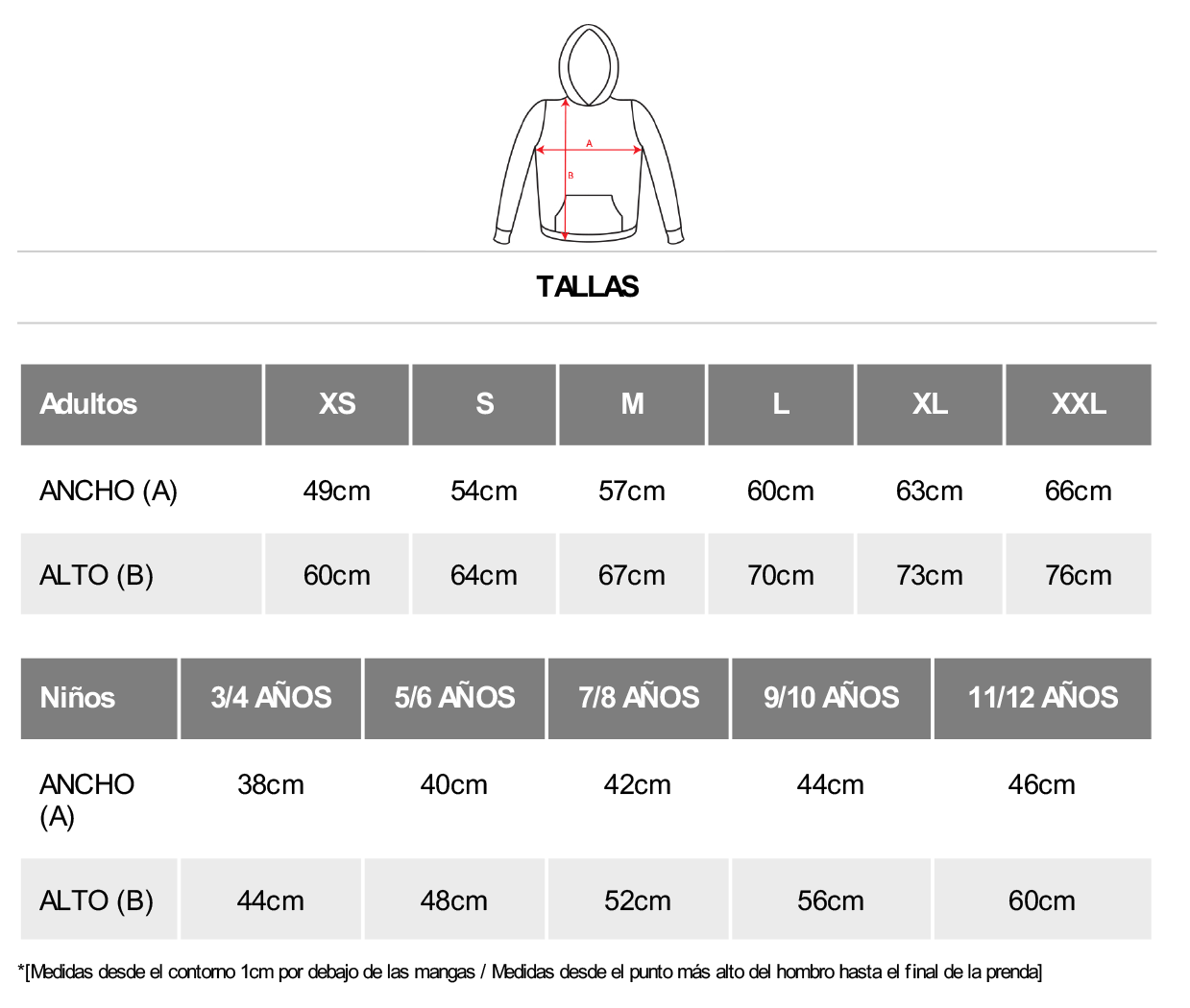 A
B

TALLAS

| Adultos | XS | S | M | L | XL | XXL |
|---|---|---|---|---|---|---|
| ANCHO (A) | 49cm | 54cm | 57cm | 60cm | 63cm | 66cm |
| ALTO (B) | 60cm | 64cm | 67cm | 70cm | 73cm | 76cm |

| Niños | 3/4 AÑOS | 5/6 AÑOS | 7/8 AÑOS | 9/10 AÑOS | 11/12 AÑOS |
|---|---|---|---|---|---|
| ANCHO (A) | 38cm | 40cm | 42cm | 44cm | 46cm |
| ALTO (B) | 44cm | 48cm | 52cm | 56cm | 60cm |

*[Medidas desde el contorno 1cm por debajo de las mangas / Medidas desde el punto más alto del hombro hasta el final de la prenda]